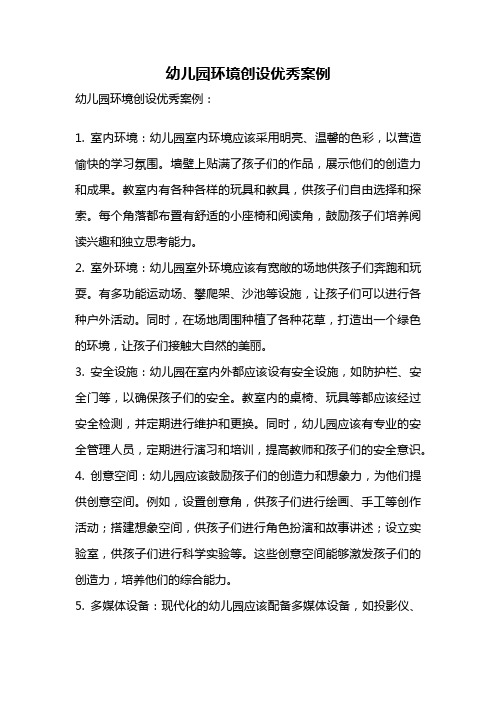 幼儿园环境创设优秀案例

幼儿园环境创设优秀案例：

1. 室内环境：幼儿园室内环境应该采用明亮、温馨的色彩，以营造愉快的学习氛围。墙壁上贴满了孩子们的作品，展示他们的创造力和成果。教室内有各种各样的玩具和教具，供孩子们自由选择和探索。每个角落都布置有舒适的小座椅和阅读角，鼓励孩子们培养阅读兴趣和独立思考能力。

2. 室外环境：幼儿园室外环境应该有宽敞的场地供孩子们奔跑和玩耍。有多功能运动场、攀爬架、沙池等设施，让孩子们可以进行各种户外活动。同时，在场地周围种植了各种花草，打造出一个绿色的环境，让孩子们接触大自然的美丽。

3. 安全设施：幼儿园在室内外都应该设有安全设施，如防护栏、安全门等，以确保孩子们的安全。教室内的桌椅、玩具等都应该经过安全检测，并定期进行维护和更换。同时，幼儿园应该有专业的安全管理人员，定期进行演习和培训，提高教师和孩子们的安全意识。

4. 创意空间：幼儿园应该鼓励孩子们的创造力和想象力，为他们提供创意空间。例如，设置创意角，供孩子们进行绘画、手工等创作活动；搭建想象空间，供孩子们进行角色扮演和故事讲述；设立实验室，供孩子们进行科学实验等。这些创意空间能够激发孩子们的创造力，培养他们的综合能力。

5. 多媒体设备：现代化的幼儿园应该配备多媒体设备，如投影仪、